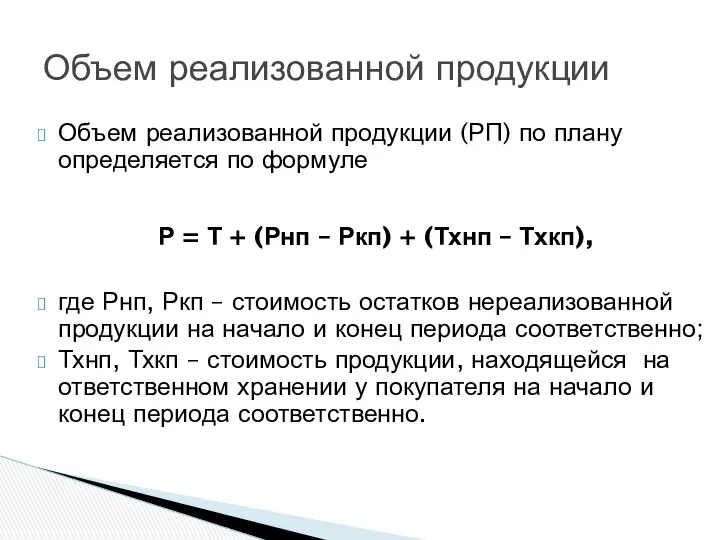 Объем реализованной продукции

Объем реализованной продукции (РП) по плану определяется по формуле

Р = Т + (Рнп – Ркп) + (Тхнп – Тхкп),

где Рнп, Ркп – стоимость остатков нереализованной продукции на начало и конец периода соответственно;

Тхнп, Тхкп – стоимость продукции, находящейся на ответственном хранении у покупателя на начало и конец периода соответственно.